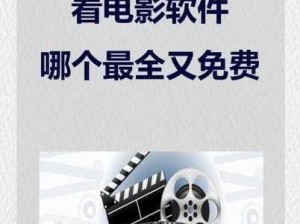 看电影软件

哪个最全又免费